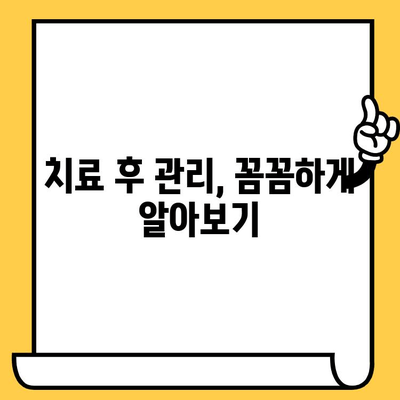 치료 후 관리, 꼼꼼하게
알아보기